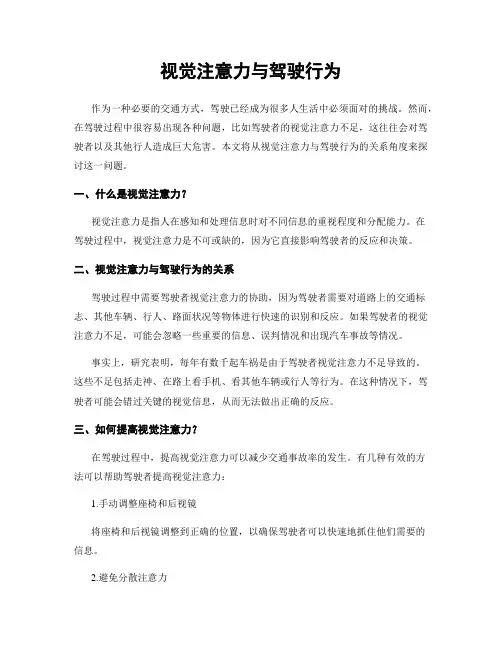 视觉注意力与驾驶行为

作为一种必要的交通方式，驾驶已经成为很多人生活中必须面对的挑战。然而，在驾驶过程中很容易出现各种问题，比如驾驶者的视觉注意力不足，这往往会对驾驶者以及其他行人造成巨大危害。本文将从视觉注意力与驾驶行为的关系角度来探讨这一问题。

一、什么是视觉注意力？

视觉注意力是指人在感知和处理信息时对不同信息的重视程度和分配能力。在驾驶过程中，视觉注意力是不可或缺的，因为它直接影响驾驶者的反应和决策。

二、视觉注意力与驾驶行为的关系

驾驶过程中需要驾驶者视觉注意力的协助，因为驾驶者需要对道路上的交通标志、其他车辆、行人、路面状况等物体进行快速的识别和反应。如果驾驶者的视觉注意力不足，可能会忽略一些重要的信息、误判情况和出现汽车事故等情况。

事实上，研究表明，每年有数千起车祸是由于驾驶者视觉注意力不足导致的。这些不足包括走神、在路上看手机、看其他车辆或行人等行为。在这种情况下，驾驶者可能会错过关键的视觉信息，从而无法做出正确的反应。

三、如何提高视觉注意力？

在驾驶过程中，提高视觉注意力可以减少交通事故率的发生。有几种有效的方法可以帮助驾驶者提高视觉注意力：

1.手动调整座椅和后视镜

将座椅和后视镜调整到正确的位置，以确保驾驶者可以快速地抓住他们需要的信息。

2.避免分散注意力